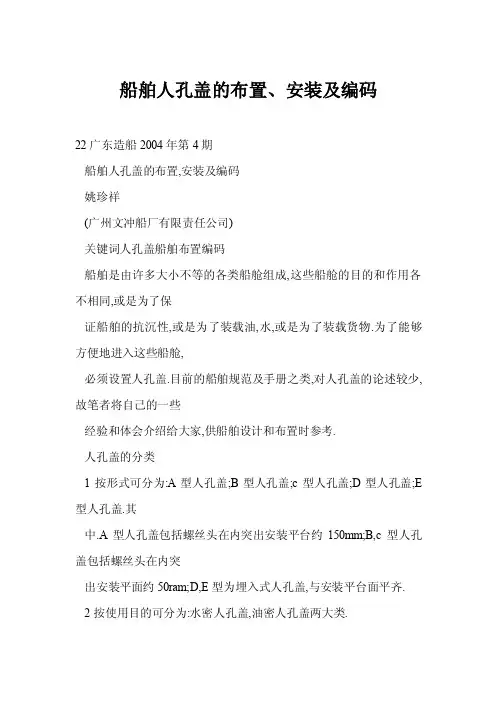 船舶人孔盖的布置、安装及编码

22 广东造船 2004 年第 4 期

船舶人孔盖的布置,安装及编码

姚珍祥

(广州文冲船厂有限责任公司)

关键词人孔盖船舶布置编码

船舶是由许多大小不等的各类船舱组成,这些船舱的目的和作用各不相同,或是为了保

证船舶的抗沉性,或是为了装载油,水,或是为了装载货物.为了能够方便地进入这些船舱,

必须设置人孔盖.目前的船舶规范及手册之类,对人孔盖的论述较少,故笔者将自己的一些

经验和体会介绍给大家,供船舶设计和布置时参考.

人孔盖的分类

1 按形式可分为:A 型人孔盖;B 型人孔盖;c 型人孔盖;D 型人孔盖;E 型人孔盖.其

中.A 型人孔盖包括螺丝头在内突出安装平台约 150mm;B,c 型人孔盖包括螺丝头在内突

出安装平面约 50ram;D,E 型为埋入式人孔盖,与安装平台面平齐.

2 按使用目的可分为:水密人孔盖,油密人孔盖两大类.